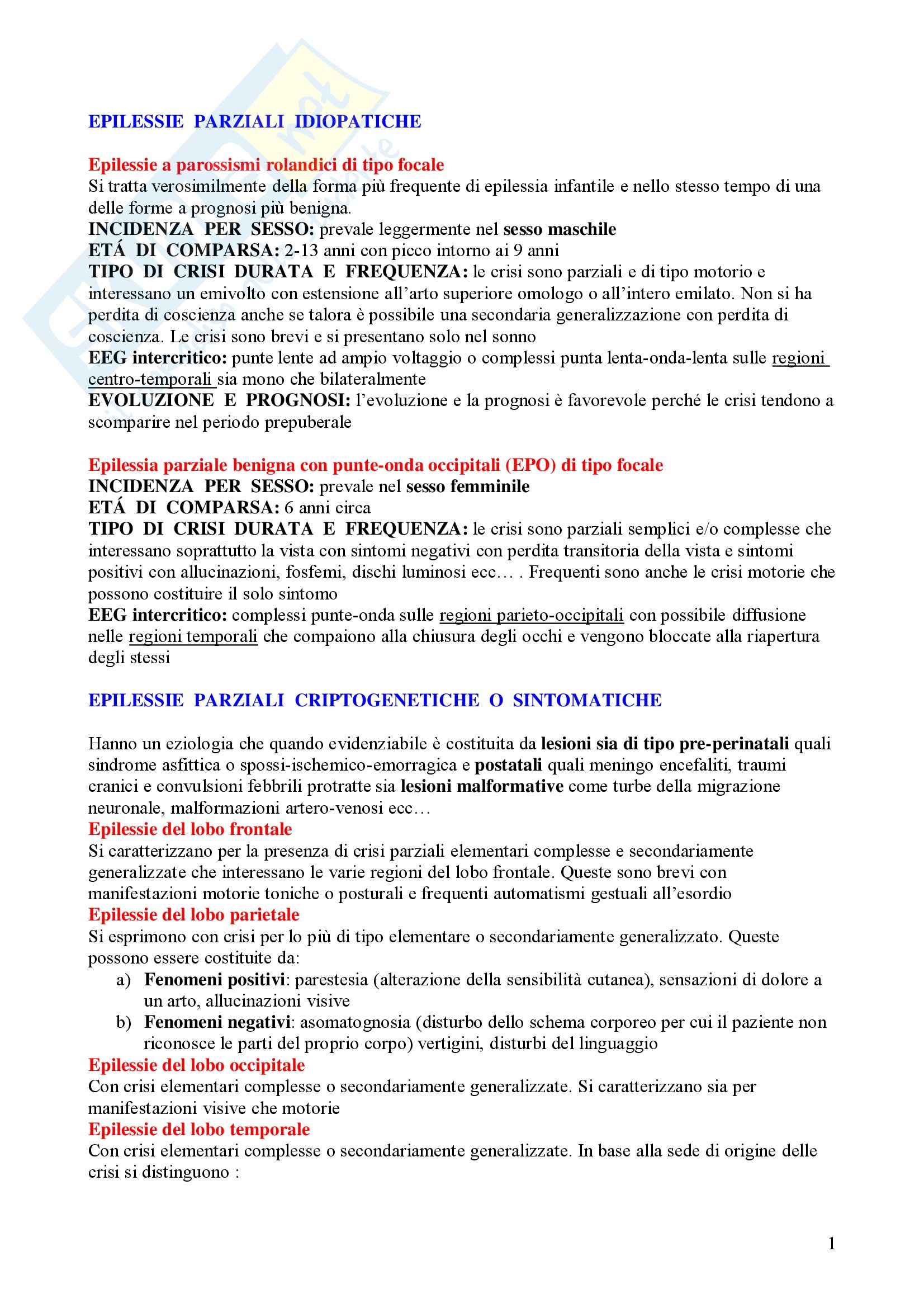 EPILESSIE PARZIALI IDIOPATICHE

Epilessie a parossismi rolandici di tipo focale
Si tratta verosimilmente della forma più frequente di epilessia infantile e nello stesso tempo di una delle forme a prognosi più benigna.
INCIDENZA PER SESSO: prevale leggermente nel sesso maschile
ETÁ DI COMPARSA: 2-13 anni con picco intorno ai 9 anni
TIPO DI CRISI DURATA E FREQUENZA: le crisi sono parziali e di tipo motorio e interessano un emivolto con estensione all'arto superiore omologo o all'intero emilato. Non si ha perdita di coscienza anche se talora è possibile una secondaria generalizzazione con perdita di coscienza. Le crisi sono brevi e si presentano solo nel sonno
EEG intercritico: punte lente ad ampio voltaggio o complessi punta lenta-onda-lenta sulle regioni centro-temporali sia mono che bilateralmente
EVOLUZIONE E PROGNOSI: l'evoluzione e la prognosi è favorevole perché le crisi tendono a scomparire nel periodo prepuberale

Epilessia parziale benigna con punte-onda occipitali (EPO) di tipo focale
INCIDENZA PER SESSO: prevale nel sesso femminile
ETÁ DI COMPARSA: 6 anni circa
TIPO DI CRISI DURATA E FREQUENZA: le crisi sono parziali semplici e/o complesse che interessano soprattutto la vista con sintomi negativi con perdita transitoria della vista e sintomi positivi con allucinazioni, fosfemi, dischi luminosi ecc… . Frequenti sono anche le crisi motorie che possono costituire il solo sintomo
EEG intercritico: complessi punte-onda sulle regioni parieto-occipitali con possibile diffusione nelle regioni temporali che compaiono alla chiusura degli occhi e vengono bloccate alla riapertura degli stessi

EPILESSIE PARZIALI CRIPTOGENETICHE O SINTOMATICHE

Hanno un eziologia che quando evidenziabile è costituita da lesioni sia di tipo pre-perinatali quali sindrome asfittica o spossi-ischemico-emorragica e postatali quali meningo encefaliti, traumi cranici e convulsioni febbrili protratte sia lesioni malformative come turbe della migrazione neuronale, malformazioni artero-venosi ecc…
Epilessie del lobo frontale
Si caratterizzano per la presenza di crisi parziali elementari complesse e secondariamente generalizzate che interessano le varie regioni del lobo frontale. Queste sono brevi con manifestazioni motorie toniche o posturali e frequenti automatismi gestuali all'esordio
Epilessie del lobo parietale
Si esprimono con crisi per lo più di tipo elementare o secondariamente generalizzato. Queste possono essere costituite da:
a) Fenomeni positivi: parestesia (alterazione della sensibilità cutanea), sensazioni di dolore a un arto, allucinazioni visive
b) Fenomeni negativi: asomatognosia (disturbo dello schema corporeo per cui il paziente non riconosce le parti del proprio corpo) vertigini, disturbi del linguaggio
Epilessie del lobo occipitale
Con crisi elementari complesse o secondariamente generalizzate. Si caratterizzano sia per manifestazioni visive che motorie
Epilessie del lobo temporale
Con crisi elementari complesse o secondariamente generalizzate. In base alla sede di origine delle crisi si distinguono :

1